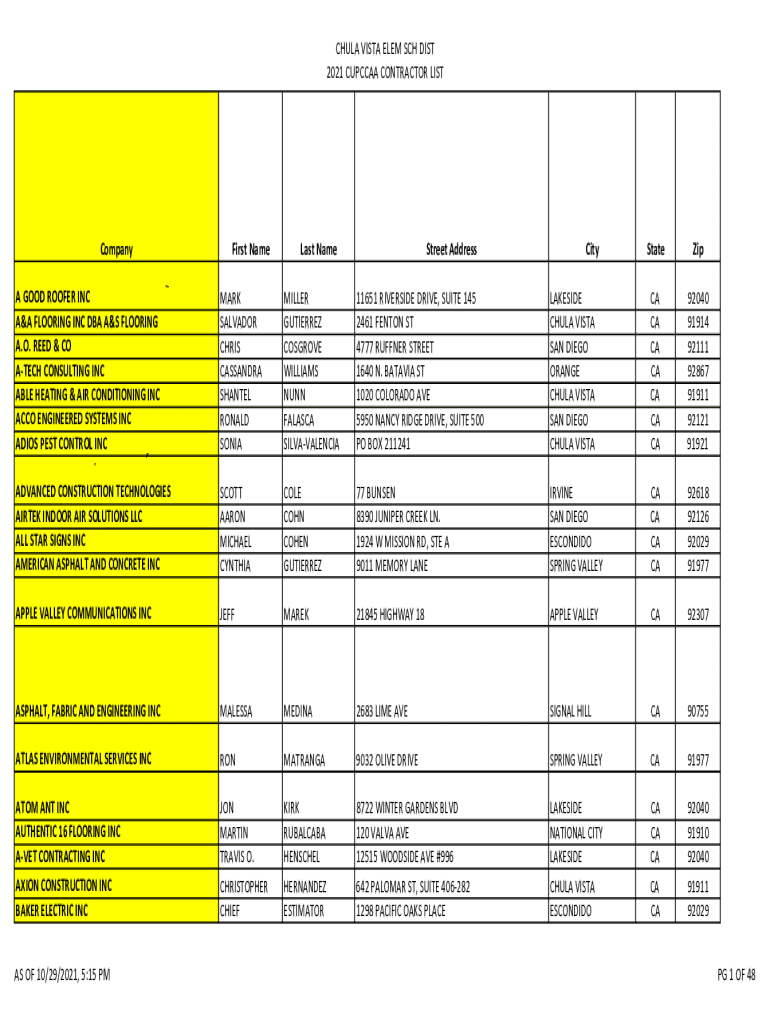 CHULA VISTA ELEM SCH DIST
2021 CUPCCAA CONTRACTOR LIST

| Company | First Name | Last Name | Street Address | City | State | Zip |
|---|---|---|---|---|---|---|
| A GOOD ROOFER INC | MARK | MILLER | 11651 RIVERSIDE DRIVE, SUITE 145 | LAKESIDE | CA | 92040 |
| A&A FLOORING INC DBA A&S FLOORING | SALVADOR | GUTIERREZ | 2461 FENTON ST | CHULA VISTA | CA | 91914 |
| A.O. REED & CO | CHRIS | COSGROVE | 4777 RUFFNER STREET | SAN DIEGO | CA | 92111 |
| A-TECH CONSULTING INC | CASSANDRA | WILLIAMS | 1640 N. BATAVIA ST | ORANGE | CA | 92867 |
| ABLE HEATING & AIR CONDITIONING INC | SHANTEL | NUNN | 1020 COLORADO AVE | CHULA VISTA | CA | 91911 |
| ACCO ENGINEERED SYSTEMS INC | RONALD | FALASCA | 5950 NANCY RIDGE DRIVE, SUITE 500 | SAN DIEGO | CA | 92121 |
| ADIOS PEST CONTROL INC | SONIA | SILVA-VALENCIA | PO BOX 211241 | CHULA VISTA | CA | 91921 |
| ADVANCED CONSTRUCTION TECHNOLOGIES | SCOTT | COLE | 77 BUNSEN | IRVINE | CA | 92618 |
| AIRTEK INDOOR AIR SOLUTIONS LLC | AARON | COHN | 8390 JUNIPER CREEK LN. | SAN DIEGO | CA | 92126 |
| ALL STAR SIGNS INC | MICHAEL | COHEN | 1924 W MISSION RD, STE A | ESCONDIDO | CA | 92029 |
| AMERICAN ASPHALT AND CONCRETE INC | CYNTHIA | GUTIERREZ | 9011 MEMORY LANE | SPRING VALLEY | CA | 91977 |
| APPLE VALLEY COMMUNICATIONS INC | JEFF | MAREK | 21845 HIGHWAY 18 | APPLE VALLEY | CA | 92307 |
| ASPHALT, FABRIC AND ENGINEERING INC | MALESSA | MEDINA | 2683 LIME AVE | SIGNAL HILL | CA | 90755 |
| ATLAS ENVIRONMENTAL SERVICES INC | RON | MATRANGA | 9032 OLIVE DRIVE | SPRING VALLEY | CA | 91977 |
| ATOM ANT INC | JON | KIRK | 8722 WINTER GARDENS BLVD | LAKESIDE | CA | 92040 |
| AUTHENTIC 16 FLOORING INC | MARTIN | RUBALCABA | 120 VALVA AVE | NATIONAL CITY | CA | 91910 |
| A-VET CONTRACTING INC | TRAVIS O. | HENSCHEL | 12515 WOODSIDE AVE #996 | LAKESIDE | CA | 92040 |
| AXION CONSTRUCTION INC | CHRISTOPHER | HERNANDEZ | 642 PALOMAR ST, SUITE 406-282 | CHULA VISTA | CA | 91911 |
| BAKER ELECTRIC INC | CHIEF | ESTIMATOR | 1298 PACIFIC OAKS PLACE | ESCONDIDO | CA | 92029 |

AS OF 10/29/2021, 5:15 PM

PG 1 OF 48